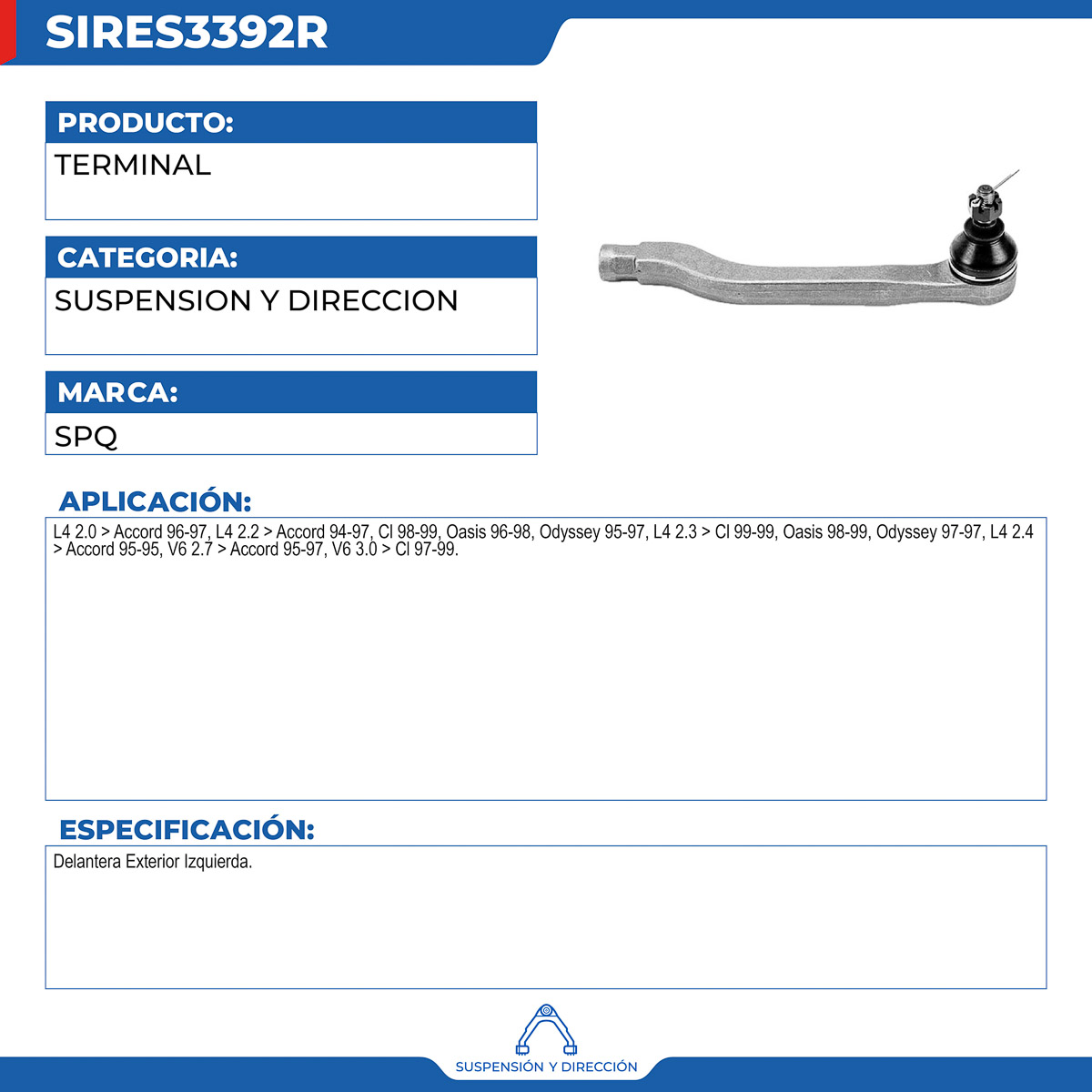 SIRES3392R

PRODUCTO:

TERMINAL

CATEGORIA:

SUSPENSION Y DIRECCION

MARCA:

SPQ

APLICACIÓN:

L4 2.0 > Accord 96-97, L4 2.2 > Accord 94-97, Cl 98-99, Oasis 96-98, Odyssey 95-97, L4 2.3 > Cl 99-99, Oasis 98-99, Odyssey 97-97, L4 2.4 > Accord 95-95, V6 2.7 > Accord 95-97, V6 3.0 > Cl 97-99.

ESPECIFICACIÓN:

Delantera Exterior Izquierda.

SUSPENSIÓN Y DIRECCIÓN